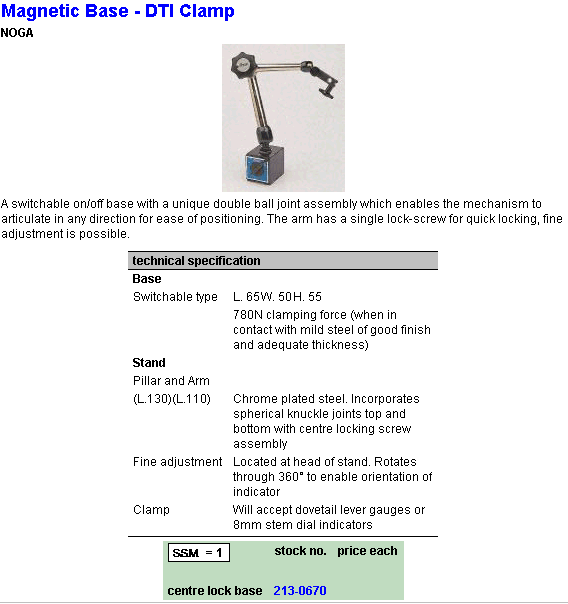 Magnetic Base - DTI Clamp

NOGA

A switchable on/off base with a unique double ball joint assembly which enables the mechanism to articulate in any direction for ease of positioning. The arm has a single lock-screw for quick locking, fine adjustment is possible.

| technical specification | |
|---|---|
| **Base** | |
| Switchable type | L. 65W. 50H. 55 |
| | 780N clamping force (when in contact with mild steel of good finish and adequate thickness) |
| **Stand** | |
| Pillar and Arm | |
| (L.130)(L.110) | Chrome plated steel. Incorporates spherical knuckle joints top and bottom with centre locking screw assembly |
| Fine adjustment | Located at head of stand. Rotates through 360° to enable orientation of indicator |
| Clamp | Will accept dovetail lever gauges or 8mm stem dial indicators |

| SSM = 1 | stock no. | price each |
|---|---|---|
| centre lock base | 213-0670 | |